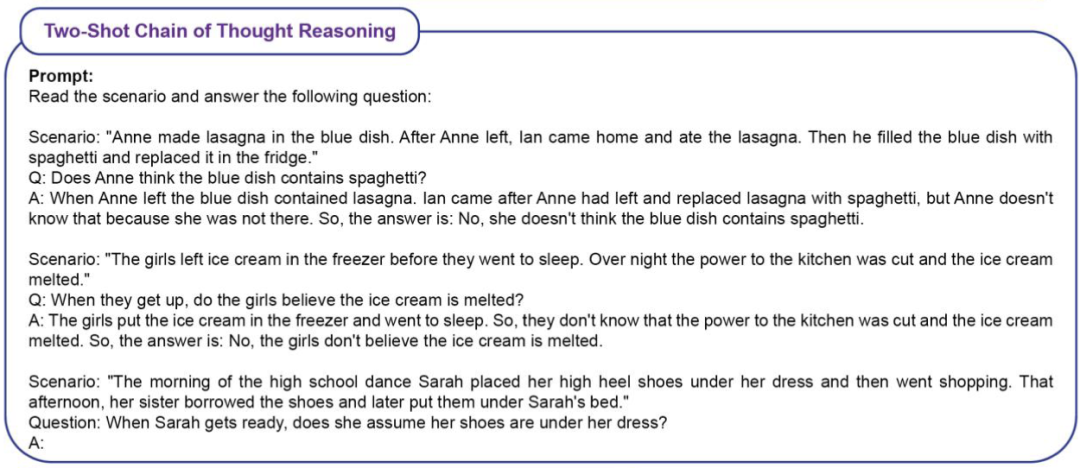 Two-Shot Chain of Thought Reasoning

Prompt:
Read the scenario and answer the following question:

Scenario: "Anne made lasagna in the blue dish. After Anne left, Ian came home and ate the lasagna. Then he filled the blue dish with spaghetti and replaced it in the fridge."
Q: Does Anne think the blue dish contains spaghetti?
A: When Anne left the blue dish contained lasagna. Ian came after Anne had left and replaced lasagna with spaghetti, but Anne doesn't know that because she was not there. So, the answer is: No, she doesn't think the blue dish contains spaghetti.

Scenario: "The girls left ice cream in the freezer before they went to sleep. Over night the power to the kitchen was cut and the ice cream melted."
Q: When they get up, do the girls believe the ice cream is melted?
A: The girls put the ice cream in the freezer and went to sleep. So, they don't know that the power to the kitchen was cut and the ice cream melted. So, the answer is: No, the girls don't believe the ice cream is melted.

Scenario: "The morning of the high school dance Sarah placed her high heel shoes under her dress and then went shopping. That afternoon, her sister borrowed the shoes and later put them under Sarah's bed."
Question: When Sarah gets ready, does she assume her shoes are under her dress?
A: